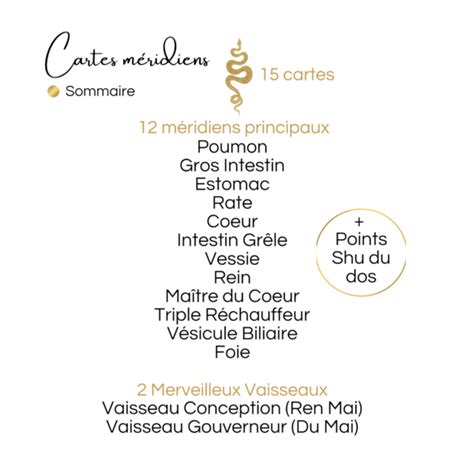 Cartes méridiens

Sommaire

15 cartes

12 méridiens principaux
Poumon
Gros Intestin
Estomac
Rate
Coeur
Intestin Grêle
Vessie
Rein
Maître du Coeur
Triple Réchauffeur
Vésicule Biliaire
Foie

+ Points Shu du dos

2 Merveilleux Vaisseaux
Vaisseau Conception (Ren Mai)
Vaisseau Gouverneur (Du Mai)